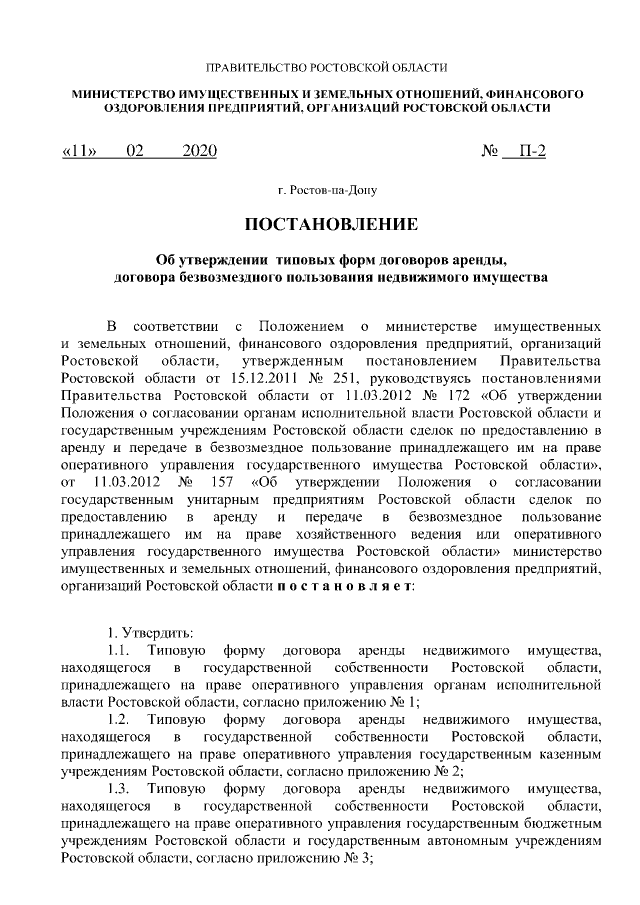 ПРАВИТЕЛЬСТВО РОСТОВСКОЙ ОБЛАСТИ

МИНИСТЕРСТВО ИМУЩЕСТВЕННЫХ И ЗЕМЕЛЬНЫХ ОТНОШЕНИЙ, ФИНАНСОВОГО ОЗДОРОВЛЕНИЯ ПРЕДПРИЯТИЙ, ОРГАНИЗАЦИЙ РОСТОВСКОЙ ОБЛАСТИ

«11» 02 2020 № П-2

г. Ростов-на-Дону

ПОСТАНОВЛЕНИЕ

Об утверждении типовых форм договоров аренды, договора безвозмездного пользования недвижимого имущества

В соответствии с Положением о министерстве имущественных и земельных отношений, финансового оздоровления предприятий, организаций Ростовской области, утвержденным постановлением Правительства Ростовской области от 15.12.2011 № 251, руководствуясь постановлениями Правительства Ростовской области от 11.03.2012 № 172 «Об утверждении Положения о согласовании органам исполнительной власти Ростовской области и государственным учреждениям Ростовской области сделок по предоставлению в аренду и передаче в безвозмездное пользование принадлежащего им на праве оперативного управления государственного имущества Ростовской области», от 11.03.2012 № 157 «Об утверждении Положения о согласовании государственным унитарным предприятиям Ростовской области сделок по предоставлению в аренду и передаче в безвозмездное пользование принадлежащего им на праве хозяйственного ведения или оперативного управления государственного имущества Ростовской области» министерство имущественных и земельных отношений, финансового оздоровления предприятий, организаций Ростовской области п о с т а н о в л я е т:

1. Утвердить:

1.1. Типовую форму договора аренды недвижимого имущества, находящегося в государственной собственности Ростовской области, принадлежащего на праве оперативного управления органам исполнительной власти Ростовской области, согласно приложению № 1;

1.2. Типовую форму договора аренды недвижимого имущества, находящегося в государственной собственности Ростовской области, принадлежащего на праве оперативного управления государственным казенным учреждениям Ростовской области, согласно приложению № 2;

1.3. Типовую форму договора аренды недвижимого имущества, находящегося в государственной собственности Ростовской области, принадлежащего на праве оперативного управления государственным бюджетным учреждениям Ростовской области и государственным автономным учреждениям Ростовской области, согласно приложению № 3;